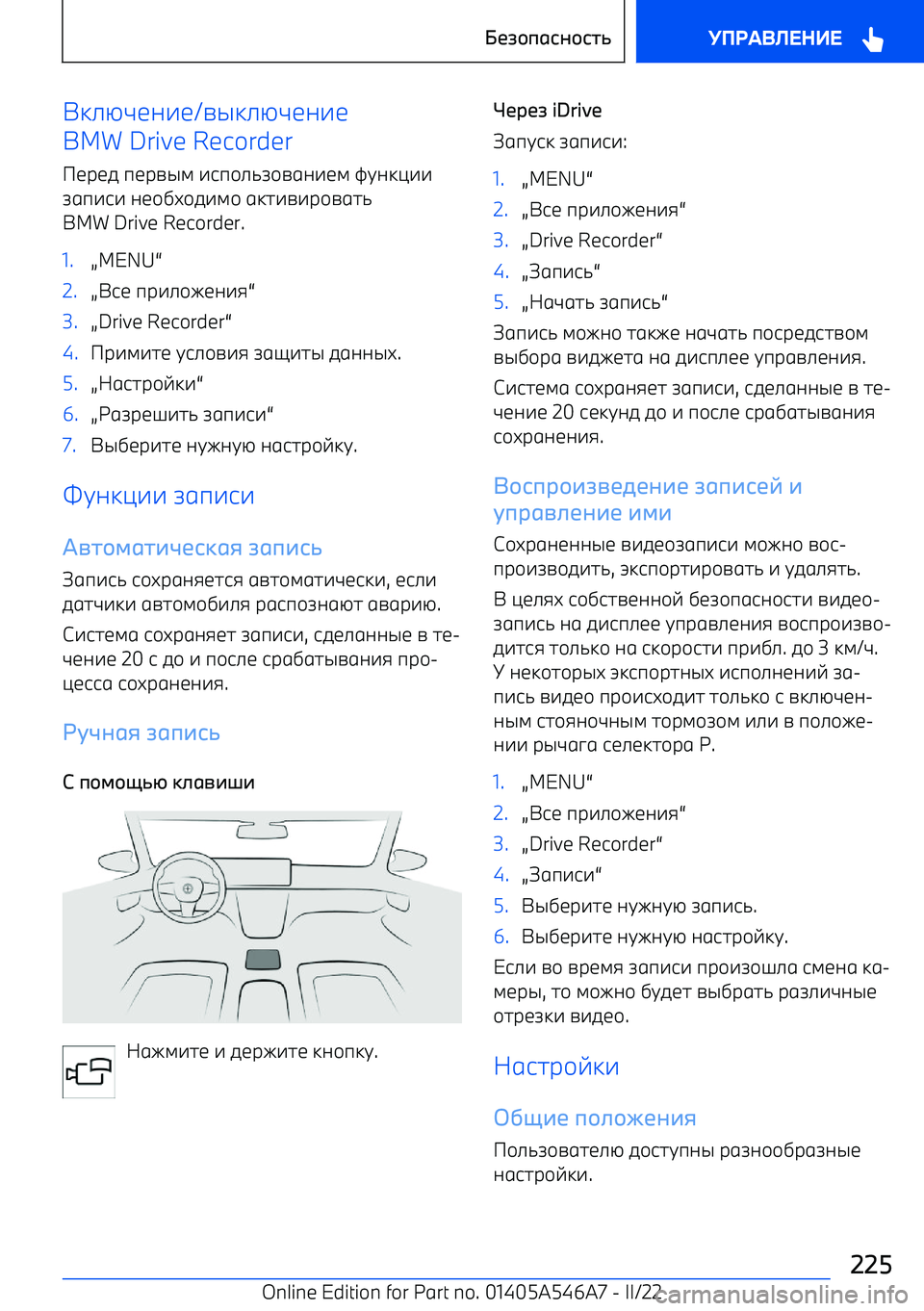 Безопасность

УПРАВЛЕНИЕ

Включение/выключение BMW Drive Recorder

Перед первым использованием функции записи необходимо активировать BMW Drive Recorder.

1. „MENU“
2. „Все приложения“
3. „Drive Recorder“
4. Примите условия защиты данных.
5. „Настройки“
6. „Разрешить записи“
7. Выберите нужную настройку.

Функции записи

Автоматическая запись

Запись сохраняется автоматически, если датчики автомобиля распознают аварию.

Система сохраняет записи, сделанные в течение 20 с до и после срабатывания процесса сохранения.

Ручная запись

С помощью клавиши

Нажмите и держите кнопку.

Через iDrive

Запуск записи:

1. „MENU“
2. „Все приложения“
3. „Drive Recorder“
4. „Запись“
5. „Начать запись“

Запись можно также начать посредством выбора виджета на дисплее управления.

Система сохраняет записи, сделанные в течение 20 секунд до и после срабатывания сохранения.

Воспроизведение записей и управление ими

Сохраненные видеозаписи можно воспроизводить, экспортировать и удалять.

В целях собственной безопасности видеозапись на дисплее управления воспроизводится только на скорости прибл. до 3 км/ч. У некоторых экспортных исполнений запись видео происходит только с включенным стояночным тормозом или в положении рычага селектора P.

1. „MENU“
2. „Все приложения“
3. „Drive Recorder“
4. „Записи“
5. Выберите нужную запись.
6. Выберите нужную настройку.

Если во время записи произошла смена камеры, то можно будет выбрать различные отрезки видео.

Настройки

Общие положения

Пользователю доступны разнообразные настройки.

225

Online Edition for Part no. 01405A546A7 - II/22 carmanualsonline.info